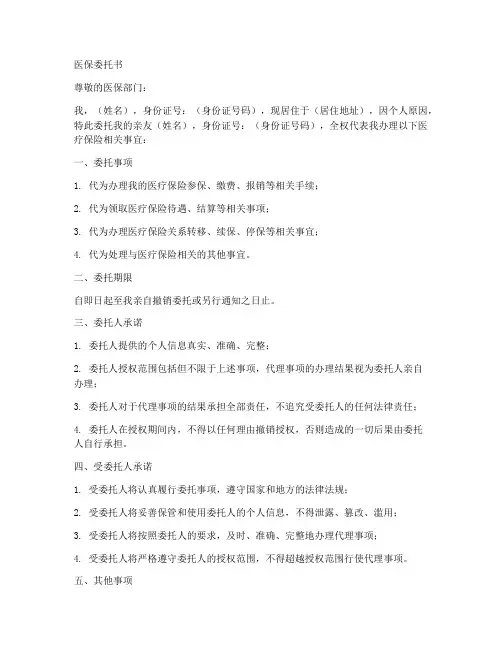 医保委托书

尊敬的医保部门：

我，（姓名），身份证号：（身份证号码），现居住于（居住地址），因个人原因，特此委托我的亲友（姓名），身份证号：（身份证号码），全权代表我办理以下医疗保险相关事宜：

一、委托事项

1. 代为办理我的医疗保险参保、缴费、报销等相关手续；

2. 代为领取医疗保险待遇、结算等相关事项；

3. 代为办理医疗保险关系转移、续保、停保等相关事宜；

4. 代为处理与医疗保险相关的其他事宜。

二、委托期限

自即日起至我亲自撤销委托或另行通知之日止。

三、委托人承诺

1. 委托人提供的个人信息真实、准确、完整；

2. 委托人授权范围包括但不限于上述事项，代理事项的办理结果视为委托人亲自办理；

3. 委托人对于代理事项的结果承担全部责任，不追究受委托人的任何法律责任；

4. 委托人在授权期间内，不得以任何理由撤销授权，否则造成的一切后果由委托人自行承担。

四、受委托人承诺

1. 受委托人将认真履行委托事项，遵守国家和地方的法律法规；

2. 受委托人将妥善保管和使用委托人的个人信息，不得泄露、篡改、滥用；

3. 受委托人将按照委托人的要求，及时、准确、完整地办理代理事项；

4. 受委托人将严格遵守委托人的授权范围，不得超越授权范围行使代理事项。

五、其他事项